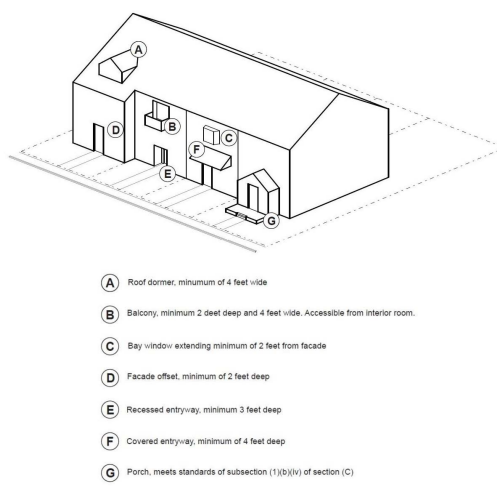 A

D

B

C

F

E

G

A Roof dormer, minumum of 4 feet wide

B Balcony, minimum 2 deet deep and 4 feet wide. Accessible from interior room.

C Bay window extending minimum of 2 feet from facade

D Facade offset, minimum of 2 feet deep

E Recessed entryway, minimum 3 feet deep

F Covered entryway, minimum of 4 feet deep

G Porch, meets standards of subsection (1)(b)(iv) of section (C)